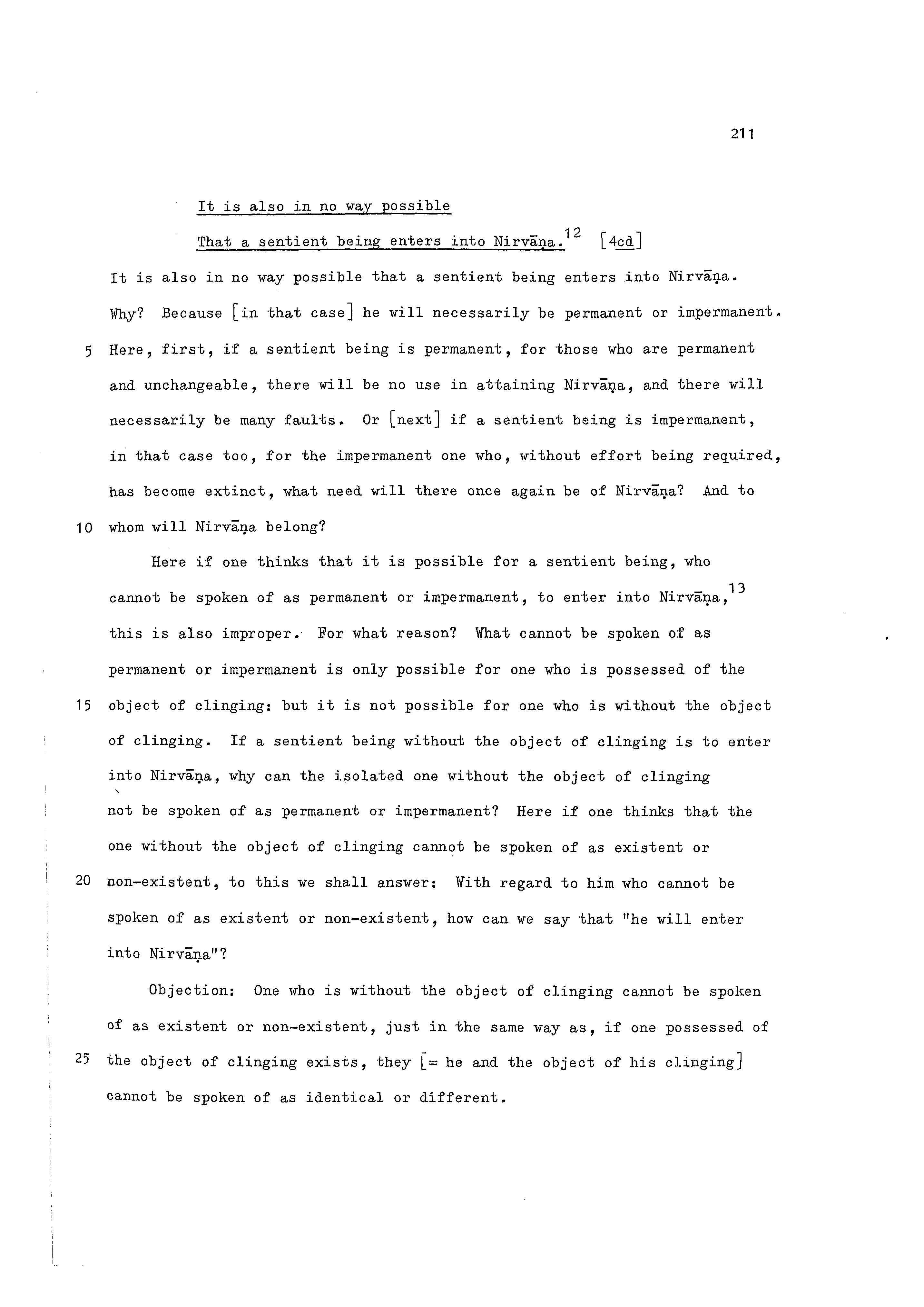 211

It is also in no way possible
That a sentient being enters into Nirvāṇa.$^{12}$ [4cd]

It is also in no way possible that a sentient being enters into Nirvāṇa. Why? Because [in that case] he will necessarily be permanent or impermanent.
5 Here, first, if a sentient being is permanent, for those who are permanent and unchangeable, there will be no use in attaining Nirvāṇa, and there will necessarily be many faults. Or [next] if a sentient being is impermanent, in that case too, for the impermanent one who, without effort being required, has become extinct, what need will there once again be of Nirvāṇa? And to
10 whom will Nirvāṇa belong?

Here if one thinks that it is possible for a sentient being, who cannot be spoken of as permanent or impermanent, to enter into Nirvāṇa,$^{13}$ this is also improper. For what reason? What cannot be spoken of as permanent or impermanent is only possible for one who is possessed of the
15 object of clinging: but it is not possible for one who is without the object of clinging. If a sentient being without the object of clinging is to enter into Nirvāṇa, why can the isolated one without the object of clinging not be spoken of as permanent or impermanent? Here if one thinks that the one without the object of clinging cannot be spoken of as existent or
20 non-existent, to this we shall answer: With regard to him who cannot be spoken of as existent or non-existent, how can we say that "he will enter into Nirvāṇa"?

Objection: One who is without the object of clinging cannot be spoken of as existent or non-existent, just in the same way as, if one possessed of
25 the object of clinging exists, they [= he and the object of his clinging] cannot be spoken of as identical or different.